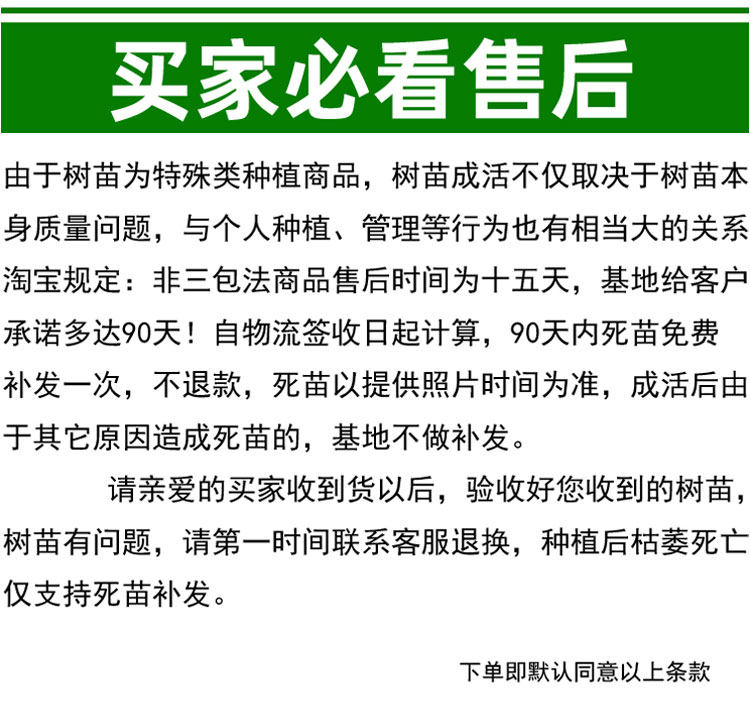 买家必看售后

由于树苗为特殊类种植商品，树苗成活不仅取决于树苗本身质量问题，与个人种植、管理等行为也有相当大的关系淘宝规定：非三包法商品售后时间为十五天，基地给客户承诺多达90天！自物流签收日起计算，90天内死苗免费补发一次，不退款，死苗以提供照片时间为准，成活后由于其它原因造成死苗的，基地不做补发。

请亲爱的买家收到货以后，验收好您收到的树苗，树苗有问题，请第一时间联系客服退换，种植后枯萎死亡仅支持死苗补发。

下单即默认同意以上条款